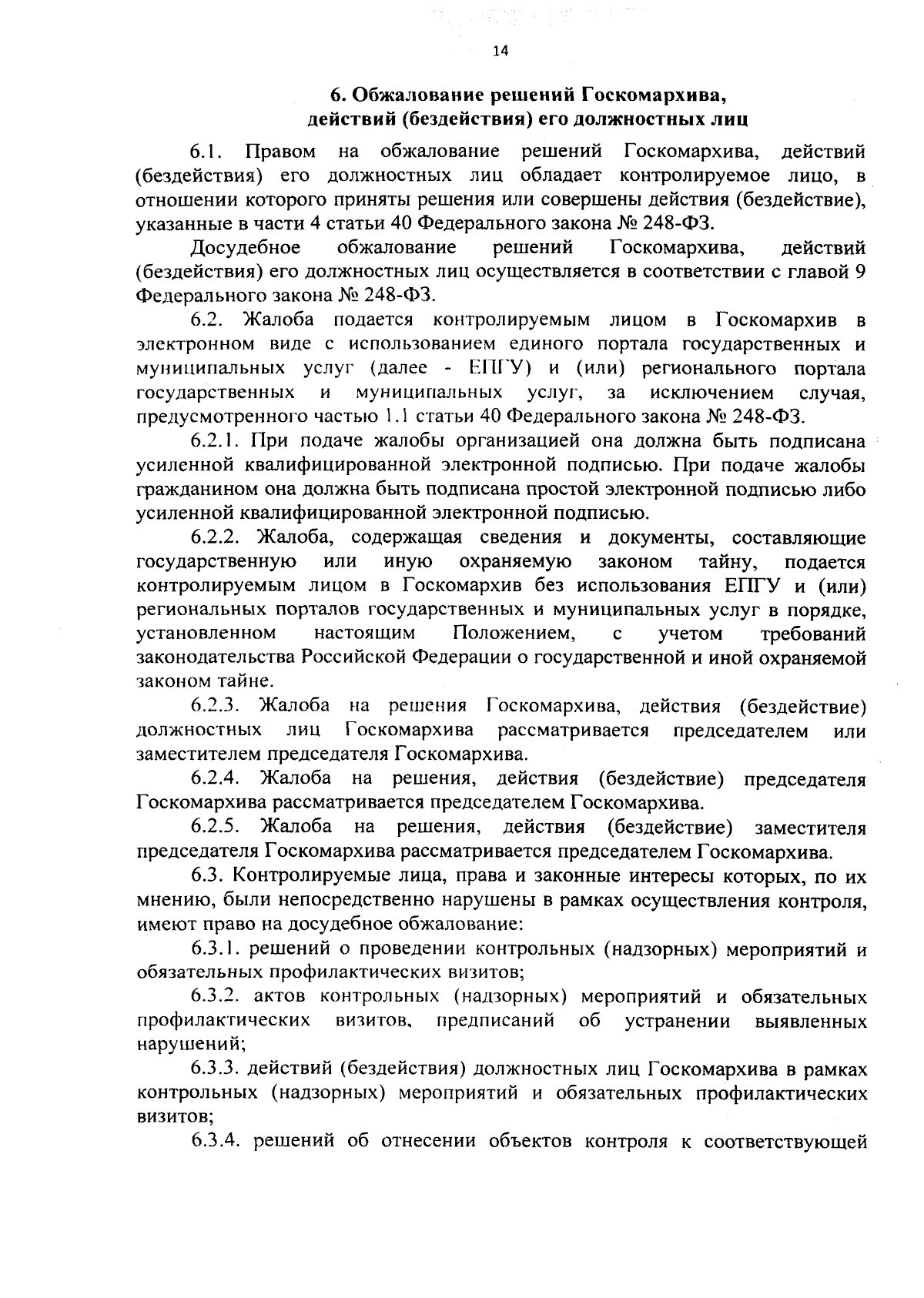 14

6. Обжалование решений Госкомархива, действий (бездействия) его должностных лиц

6.1. Правом на обжалование решений Госкомархива, действий (бездействия) его должностных лиц обладает контролируемое лицо, в отношении которого приняты решения или совершены действия (бездействие), указанные в части 4 статьи 40 Федерального закона № 248-ФЗ.

Досудебное обжалование решений Госкомархива, действий (бездействия) его должностных лиц осуществляется в соответствии с главой 9 Федерального закона № 248-ФЗ.

6.2. Жалоба подается контролируемым лицом в Госкомархив в электронном виде с использованием единого портала государственных и муниципальных услуг (далее - ЕПГУ) и (или) регионального портала государственных и муниципальных услуг, за исключением случая, предусмотренного частью 1.1 статьи 40 Федерального закона № 248-ФЗ.

6.2.1. При подаче жалобы организацией она должна быть подписана усиленной квалифицированной электронной подписью. При подаче жалобы гражданином она должна быть подписана простой электронной подписью либо усиленной квалифицированной электронной подписью.

6.2.2. Жалоба, содержащая сведения и документы, составляющие государственную или иную охраняемую законом тайну, подается контролируемым лицом в Госкомархив без использования ЕПГУ и (или) региональных порталов государственных и муниципальных услуг в порядке, установленном настоящим Положением, с учетом требований законодательства Российской Федерации о государственной и иной охраняемой законом тайне.

6.2.3. Жалоба на решения Госкомархива, действия (бездействие) должностных лиц Госкомархива рассматривается председателем или заместителем председателя Госкомархива.

6.2.4. Жалоба на решения, действия (бездействие) председателя Госкомархива рассматривается председателем Госкомархива.

6.2.5. Жалоба на решения, действия (бездействие) заместителя председателя Госкомархива рассматривается председателем Госкомархива.

6.3. Контролируемые лица, права и законные интересы которых, по их мнению, были непосредственно нарушены в рамках осуществления контроля, имеют право на досудебное обжалование:

6.3.1. решений о проведении контрольных (надзорных) мероприятий и обязательных профилактических визитов;

6.3.2. актов контрольных (надзорных) мероприятий и обязательных профилактических визитов, предписаний об устранении выявленных нарушений;

6.3.3. действий (бездействия) должностных лиц Госкомархива в рамках контрольных (надзорных) мероприятий и обязательных профилактических визитов;

6.3.4. решений об отнесении объектов контроля к соответствующей